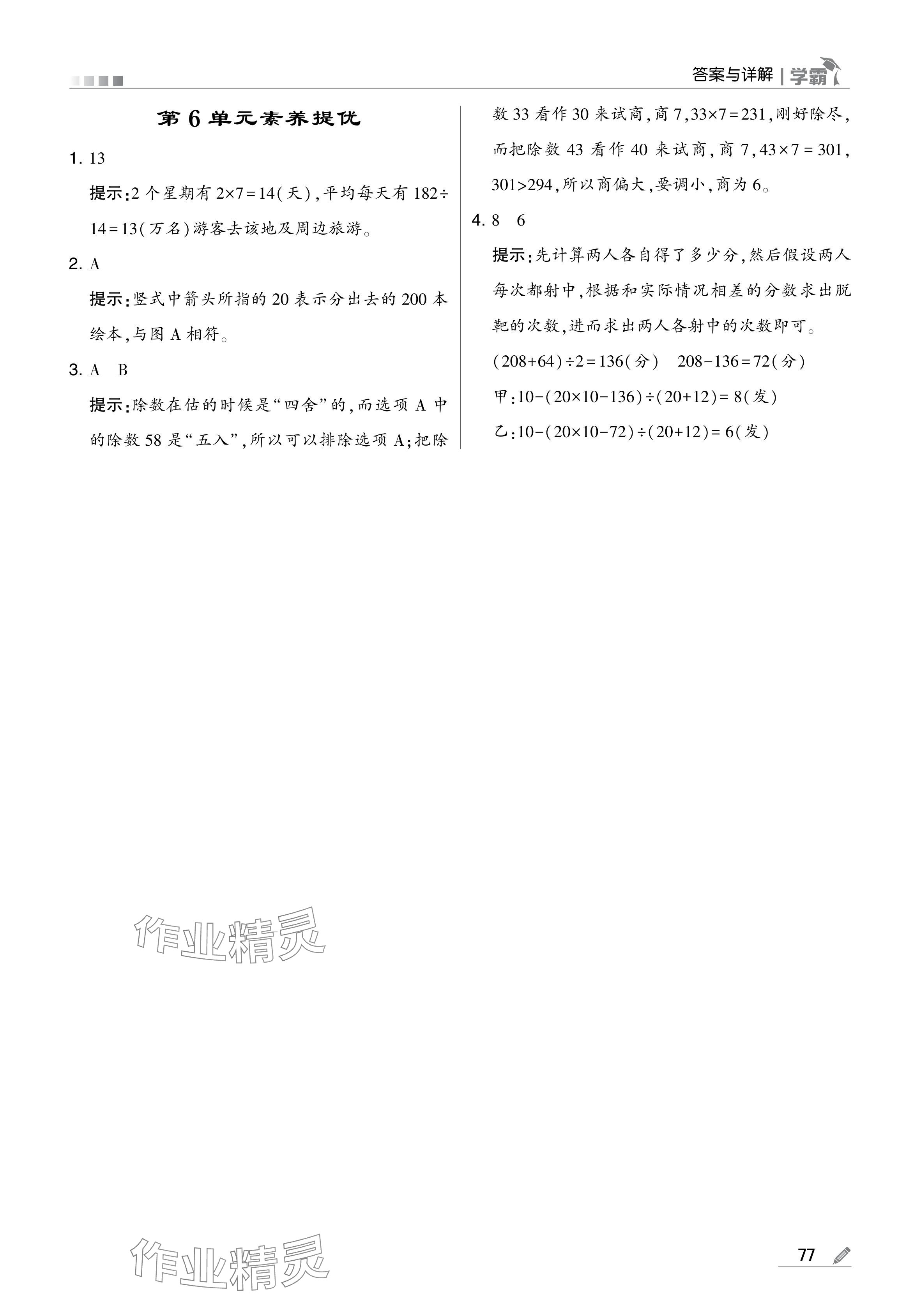 答案与详解 | 学霸

第 6 单元素养提优

1. 13

提示:2 个星期有 $2\times7=14$(天),平均每天有 $182\div14=13$(万名)游客去该地及周边旅游。

2. A

提示:竖式中箭头所指的 20 表示分出去的 200 本绘本,与图 A 相符。

3. A B

提示:除数在估的时候是“四舍”的,而选项 A 中的除数 58 是“五入”,所以可以排除选项 A;把除数 33 看作 30 来试商,商 7,$33\times7=231$,刚好除尽,而把除数 43 看作 40 来试商,商 7,$43\times7=301$,$301>294$,所以商偏大,要调小,商为 6。

4. 8 6

提示:先计算两人各自得了多少分,然后假设两人每次都射中,根据和实际情况相差的分数求出脱靶的次数,进而求出两人各射中的次数即可。

$(208+64)\div2=136$(分) $208-136=72$(分)

甲:$10-(20\times10-136)\div(20+12)=8$(发)

乙:$10-(20\times10-72)\div(20+12)=6$(发)

作业精灵

作业精灵

77